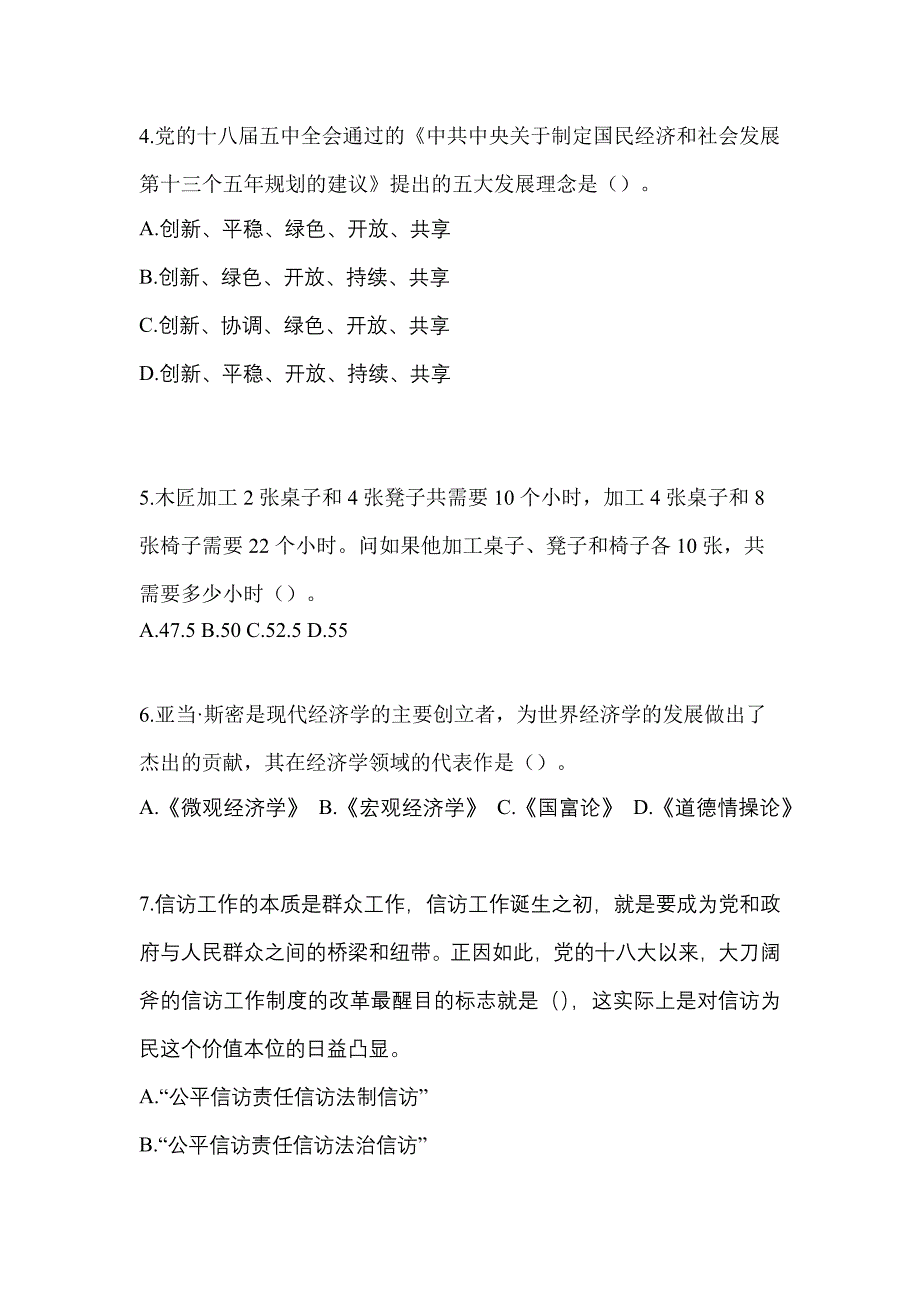 4.党的十八届五中全会通过的《中共中央关于制定国民经济和社会发展第十三个五年规划的建议》提出的五大发展理念是（）。

A.创新、平稳、绿色、开放、共享

B.创新、绿色、开放、持续、共享

C.创新、协调、绿色、开放、共享

D.创新、平稳、开放、持续、共享

5.木匠加工 2 张桌子和 4 张凳子共需要 10 个小时，加工 4 张桌子和 8 张椅子需要 22 个小时。问如果他加工桌子、凳子和椅子各 10 张，共需要多少小时（）。

A.47.5 B.50 C.52.5 D.55

6.亚当·斯密是现代经济学的主要创立者，为世界经济学的发展做出了杰出的贡献，其在经济学领域的代表作是（）。

A.《微观经济学》 B.《宏观经济学》 C.《国富论》 D.《道德情操论》

7.信访工作的本质是群众工作，信访工作诞生之初，就是要成为党和政府与人民群众之间的桥梁和纽带。正因如此，党的十八大以来，大刀阔斧的信访工作制度的改革最醒目的标志就是（），这实际上是对信访为民这个价值本位的日益凸显。

A.“公平信访责任信访法制信访”

B.“公平信访责任信访法治信访”